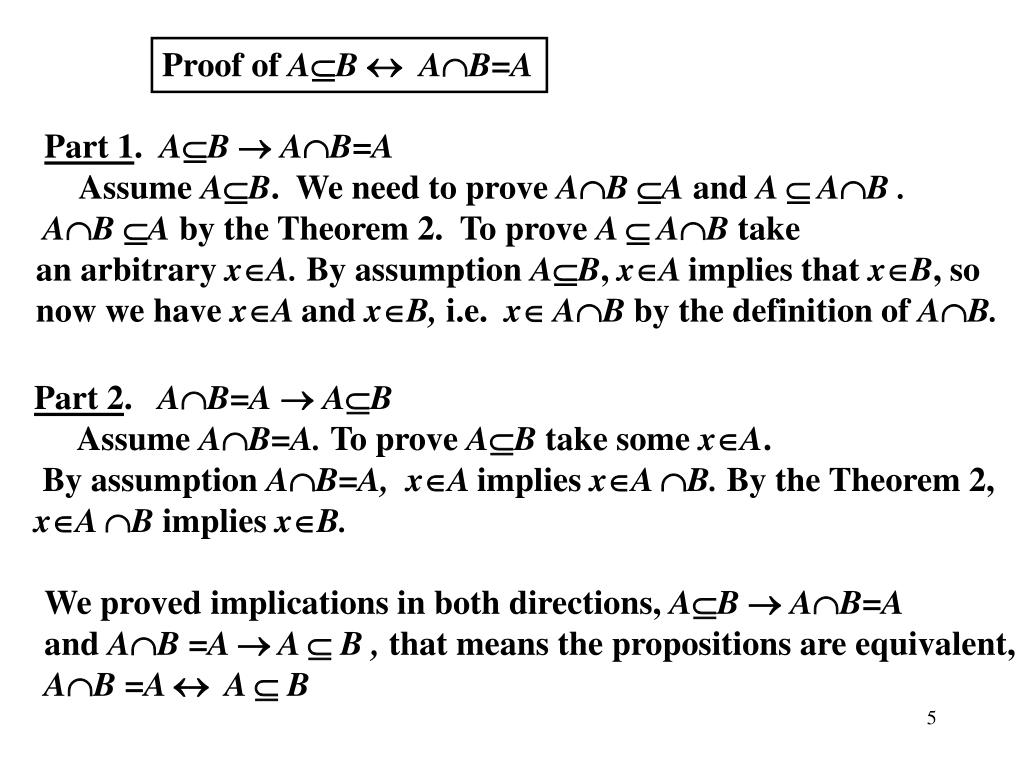 Proof of $A \subseteq B \leftrightarrow A \cap B = A$

Part 1. $A \subseteq B \rightarrow A \cap B = A$

Assume $A \subseteq B$. We need to prove $A \cap B \subseteq A$ and $A \subseteq A \cap B$ . $A \cap B \subseteq A$ by the Theorem 2. To prove $A \subseteq A \cap B$ take an arbitrary $x \in A$. By assumption $A \subseteq B$, $x \in A$ implies that $x \in B$, so now we have $x \in A$ and $x \in B$, i.e. $x \in A \cap B$ by the definition of $A \cap B$.

Part 2. $A \cap B = A \rightarrow A \subseteq B$

Assume $A \cap B = A$. To prove $A \subseteq B$ take some $x \in A$. By assumption $A \cap B = A$, $x \in A$ implies $x \in A \cap B$. By the Theorem 2, $x \in A \cap B$ implies $x \in B$.

We proved implications in both directions, $A \subseteq B \rightarrow A \cap B = A$ and $A \cap B = A \rightarrow A \subseteq B$ , that means the propositions are equivalent, $A \cap B = A \leftrightarrow A \subseteq B$

5